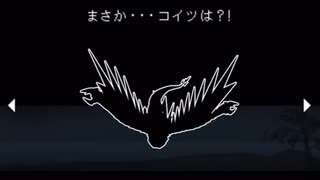 まさか・・・コイツは?!